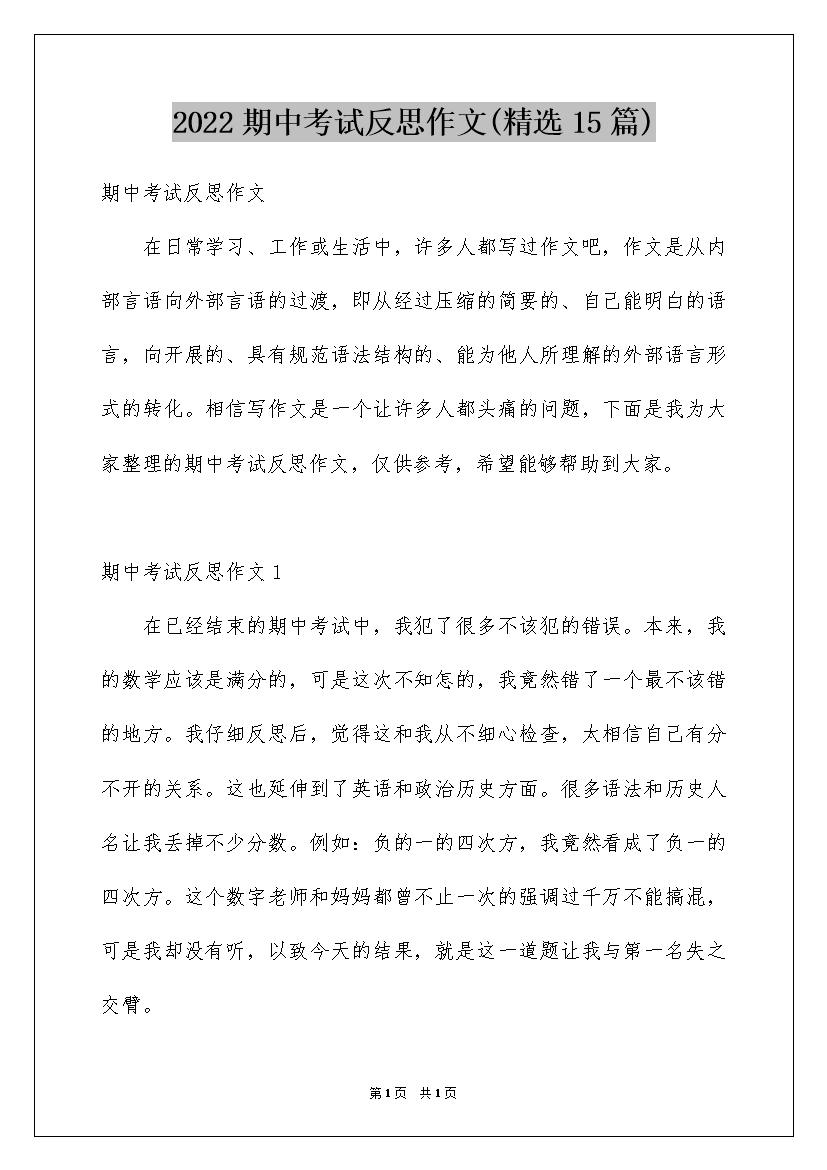 2022 期中考试反思作文(精选 15 篇)

期中考试反思作文

在日常学习、工作或生活中，许多人都写过作文吧，作文是从内部言语向外部言语的过渡，即从经过压缩的简要的、自己能明白的语言，向开展的、具有规范语法结构的、能为他人所理解的外部语言形式的转化。相信写作文是一个让许多人都头痛的问题，下面是我为大家整理的期中考试反思作文，仅供参考，希望能够帮助到大家。

期中考试反思作文 1

在已经结束的期中考试中，我犯了很多不该犯的错误。本来，我的数学应该是满分的，可是这次不知怎的，我竟然错了一个最不该错的地方。我仔细反思后，觉得这和我从不细心检查，太相信自己有分不开的关系。这也延伸到了英语和政治历史方面。很多语法和历史人名让我丢掉不少分数。例如：负的一的四次方，我竟然看成了负一的四次方。这个数字老师和妈妈都曾不止一次的强调过千万不能搞混，可是我却没有听，以致今天的结果，就是这一道题让我与第一名失之交臂。

第1页 共1页